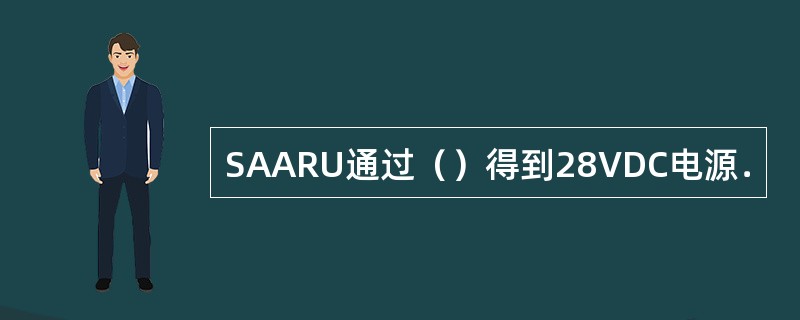 SAARU通过（）得到28VDC电源.